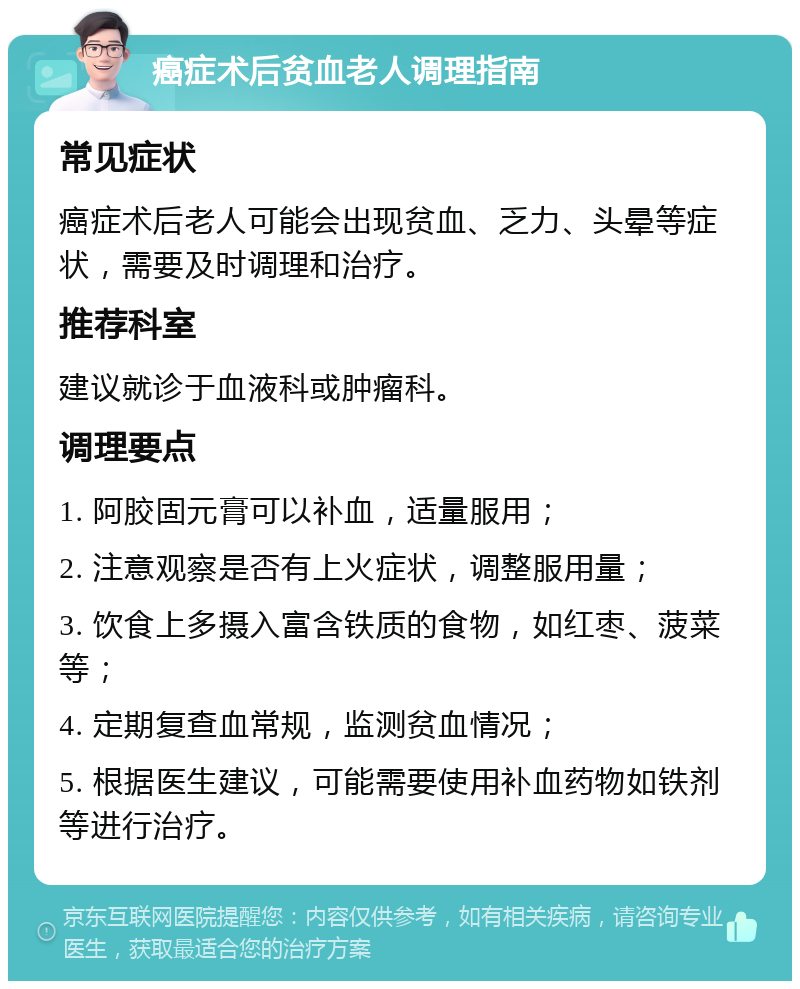 癌症术后贫血老人调理指南

常见症状

癌症术后老人可能会出现贫血、乏力、头晕等症状，需要及时调理和治疗。

推荐科室

建议就诊于血液科或肿瘤科。

调理要点

1. 阿胶固元膏可以补血，适量服用；

2. 注意观察是否有上火症状，调整服用量；

3. 饮食上多摄入富含铁质的食物，如红枣、菠菜等；

4. 定期复查血常规，监测贫血情况；

5. 根据医生建议，可能需要使用补血药物如铁剂等进行治疗。

京东互联网医院提醒您：内容仅供参考，如有相关疾病，请咨询专业医生，获取最适合您的治疗方案